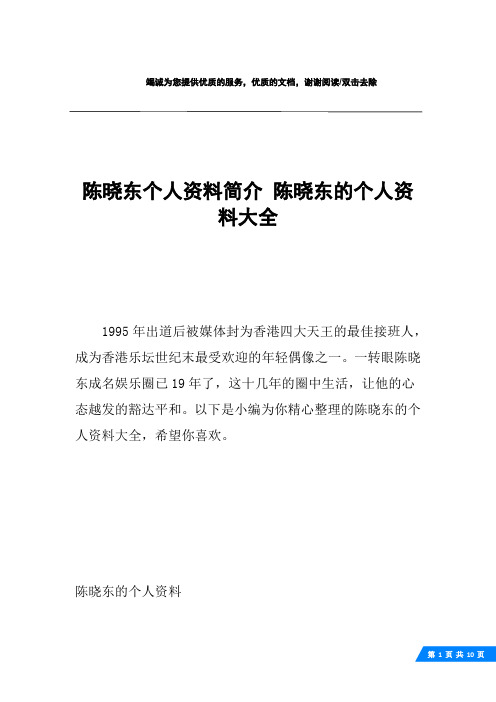 竭诚为您提供优质的服务，优质的文档，谢谢阅读/双击去除

陈晓东个人资料简介 陈晓东的个人资料大全

1995 年出道后被媒体封为香港四大天王的最佳接班人，成为香港乐坛世纪末最受欢迎的年轻偶像之一。一转眼陈晓东成名娱乐圈已 19 年了，这十几年的圈中生活，让他的心态越发的豁达平和。以下是小编为你精心整理的陈晓东的个人资料大全，希望你喜欢。

陈晓东的个人资料

第 1 页 共 10 页